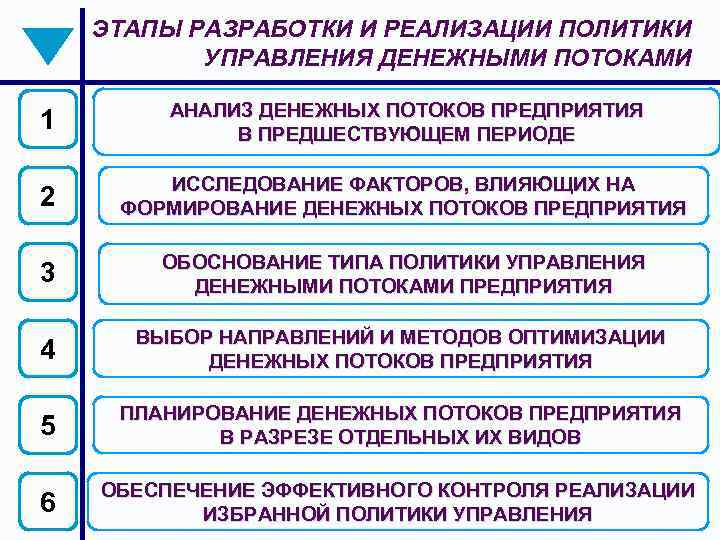 ЭТАПЫ РАЗРАБОТКИ И РЕАЛИЗАЦИИ ПОЛИТИКИ УПРАВЛЕНИЯ ДЕНЕЖНЫМИ ПОТОКАМИ

1

АНАЛИЗ ДЕНЕЖНЫХ ПОТОКОВ ПРЕДПРИЯТИЯ В ПРЕДШЕСТВУЮЩЕМ ПЕРИОДЕ

2

ИССЛЕДОВАНИЕ ФАКТОРОВ, ВЛИЯЮЩИХ НА ФОРМИРОВАНИЕ ДЕНЕЖНЫХ ПОТОКОВ ПРЕДПРИЯТИЯ

3

ОБОСНОВАНИЕ ТИПА ПОЛИТИКИ УПРАВЛЕНИЯ ДЕНЕЖНЫМИ ПОТОКАМИ ПРЕДПРИЯТИЯ

4

ВЫБОР НАПРАВЛЕНИЙ И МЕТОДОВ ОПТИМИЗАЦИИ ДЕНЕЖНЫХ ПОТОКОВ ПРЕДПРИЯТИЯ

5

ПЛАНИРОВАНИЕ ДЕНЕЖНЫХ ПОТОКОВ ПРЕДПРИЯТИЯ В РАЗРЕЗЕ ОТДЕЛЬНЫХ ИХ ВИДОВ

6

ОБЕСПЕЧЕНИЕ ЭФФЕКТИВНОГО КОНТРОЛЯ РЕАЛИЗАЦИИ ИЗБРАННОЙ ПОЛИТИКИ УПРАВЛЕНИЯ